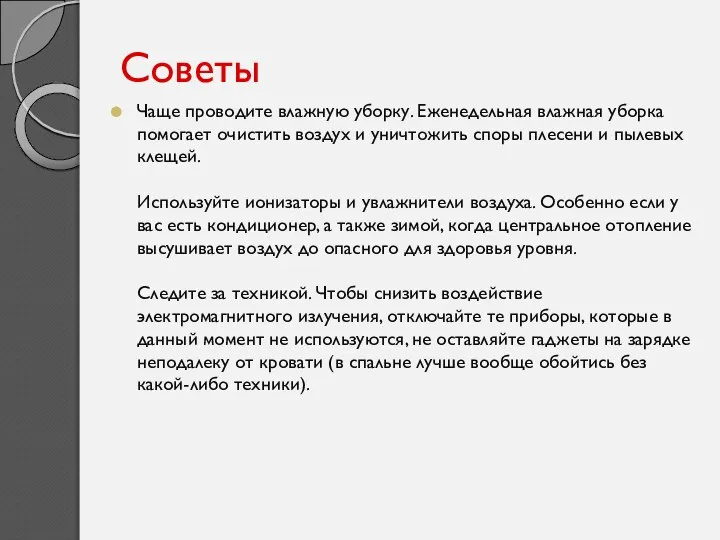 Советы

Чаще проводите влажную уборку. Еженедельная влажная уборка помогает очистить воздух и уничтожить споры плесени и пылевых клещей.

Используйте ионизаторы и увлажнители воздуха. Особенно если у вас есть кондиционер, а также зимой, когда центральное отопление высушивает воздух до опасного для здоровья уровня.

Следите за техникой. Чтобы снизить воздействие электромагнитного излучения, отключайте те приборы, которые в данный момент не используются, не оставляйте гаджеты на зарядке неподалеку от кровати (в спальне лучше вообще обойтись без какой-либо техники).